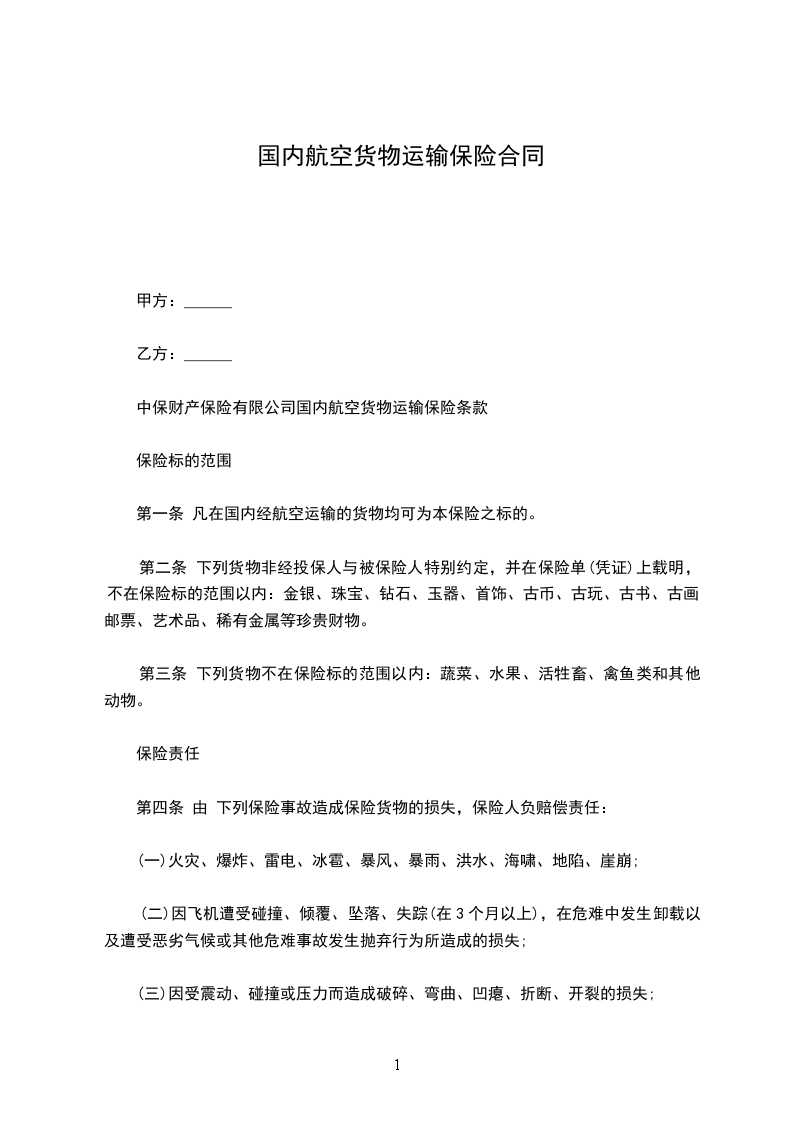 国内航空货物运输保险合同

甲方：______

乙方：______

中保财产保险有限公司国内航空货物运输保险条款

保险标的范围

第一条 凡在国内经航空运输的货物均可为本保险之标的。

第二条 下列货物非经投保人与被保险人特别约定，并在保险单(凭证)上载明，不在保险标的范围以内：金银、珠宝、钻石、玉器、首饰、古币、古玩、古书、古画邮票、艺术品、稀有金属等珍贵财物。

第三条 下列货物不在保险标的范围以内：蔬菜、水果、活牲畜、禽鱼类和其他动物。

保险责任

第四条 由 下列保险事故造成保险货物的损失，保险人负赔偿责任：

(一)火灾、爆炸、雷电、冰雹、暴风、暴雨、洪水、海啸、地陷、崖崩；

(二)因飞机遭受碰撞、倾覆、坠落、失踪(在 3 个月以上)，在危难中发生卸载以及遭受恶劣气候或其他危难事故发生抛弃行为所造成的损失；

(三)因受震动、碰撞或压力而造成破碎、弯曲、凹瘪、折断、开裂的损失；

1